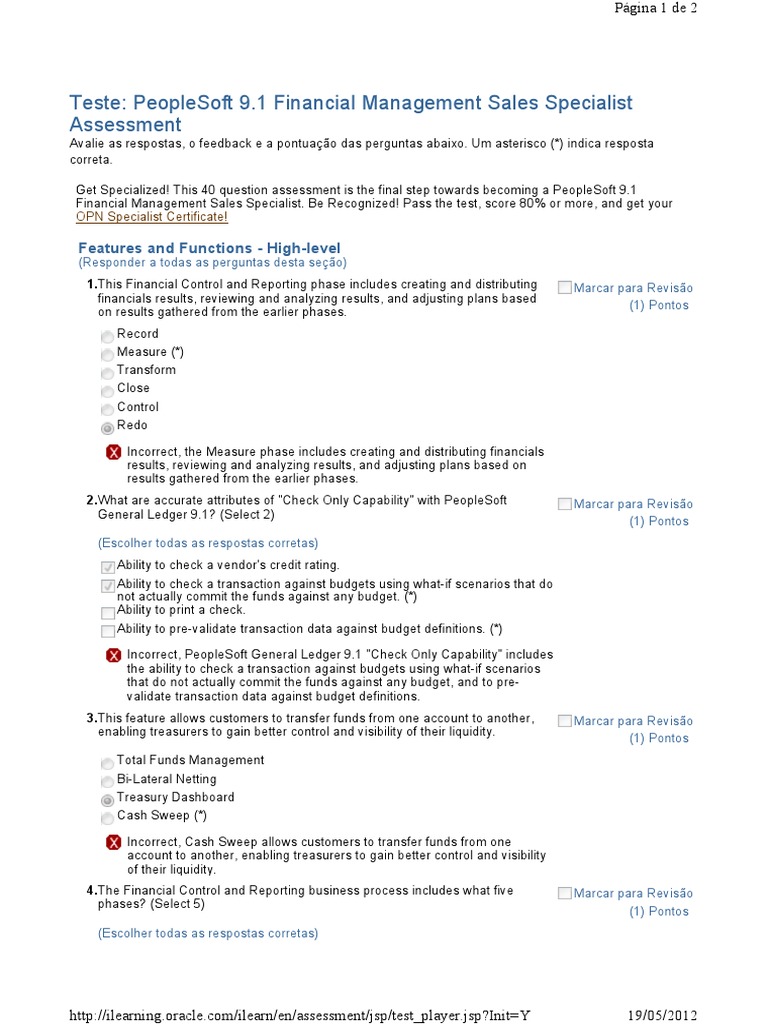 Página 1 de 2

Teste: PeopleSoft 9.1 Financial Management Sales Specialist Assessment
Avalie as respostas, o feedback e a pontuação das perguntas abaixo. Um asterisco (*) indica resposta correta.

Get Specialized! This 40 question assessment is the final step towards becoming a PeopleSoft 9.1 Financial Management Sales Specialist. Be Recognized! Pass the test, score 80% or more, and get your OPN Specialist Certificate!

Features and Functions - High-level
(Responder a todas as perguntas desta seção)

1.This Financial Control and Reporting phase includes creating and distributing financials results, reviewing and analyzing results, and adjusting plans based on results gathered from the earlier phases.

Marcar para Revisão
(1) Pontos

Record
Measure (*)
Transform
Close
Control
Redo

Incorrect, the Measure phase includes creating and distributing financials results, reviewing and analyzing results, and adjusting plans based on results gathered from the earlier phases.

2.What are accurate attributes of "Check Only Capability" with PeopleSoft General Ledger 9.1? (Select 2)

Marcar para Revisão
(1) Pontos

(Escolher todas as respostas corretas)

Ability to check a vendor's credit rating.
Ability to check a transaction against budgets using what-if scenarios that do not actually commit the funds against any budget. (*)
Ability to print a check.
Ability to pre-validate transaction data against budget definitions. (*)

Incorrect, PeopleSoft General Ledger 9.1 "Check Only Capability" includes the ability to check a transaction against budgets using what-if scenarios that do not actually commit the funds against any budget, and to pre-validate transaction data against budget definitions.

3.This feature allows customers to transfer funds from one account to another, enabling treasurers to gain better control and visibility of their liquidity.

Marcar para Revisão
(1) Pontos

Total Funds Management
Bi-Lateral Netting
Treasury Dashboard
Cash Sweep (*)

Incorrect, Cash Sweep allows customers to transfer funds from one account to another, enabling treasurers to gain better control and visibility of their liquidity.

4.The Financial Control and Reporting business process includes what five phases? (Select 5)

Marcar para Revisão
(1) Pontos

(Escolher todas as respostas corretas)

http://ilearning.oracle.com/ilearn/en/assessment/jsp/test_player.jsp?Init=Y
19/05/2012